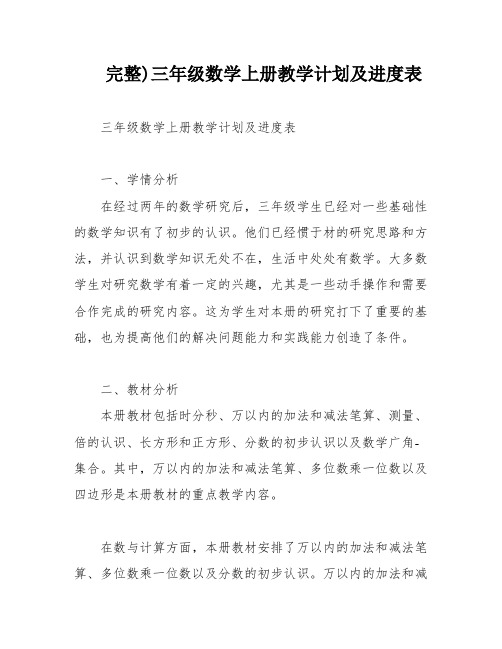 完整)三年级数学上册教学计划及进度表

三年级数学上册教学计划及进度表

一、学情分析

在经过两年的数学研究后，三年级学生已经对一些基础性的数学知识有了初步的认识。他们已经惯于材的研究思路和方法，并认识到数学知识无处不在，生活中处处有数学。大多数学生对研究数学有着一定的兴趣，尤其是一些动手操作和需要合作完成的研究内容。这为学生对本册的研究打下了重要的基础，也为提高他们的解决问题能力和实践能力创造了条件。

二、教材分析

本册教材包括时分秒、万以内的加法和减法笔算、测量、倍的认识、长方形和正方形、分数的初步认识以及数学广角-集合。其中，万以内的加法和减法笔算、多位数乘一位数以及四边形是本册教材的重点教学内容。

在数与计算方面，本册教材安排了万以内的加法和减法笔算、多位数乘一位数以及分数的初步认识。万以内的加法和减